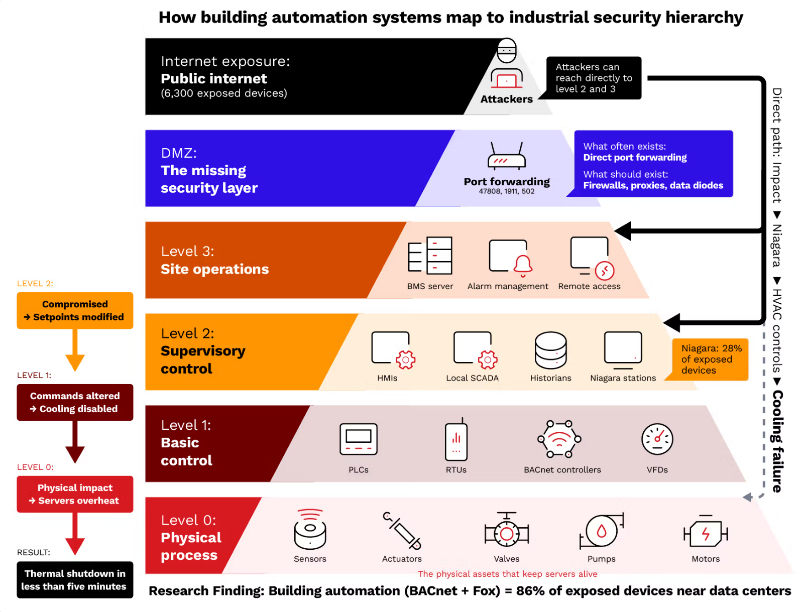 How building automation systems map to industrial security hierarchy

Internet exposure:
Public internet
(6,300 exposed devices)

Attackers

Attackers can reach directly to level 2 and 3

DMZ:
The missing security layer

Port forwarding
47808, 1911, 502

What often exists:
Direct port forwarding
What should exist:
Firewalls, proxies, data diodes

Level 3:
Site operations

BMS server
Alarm management
Remote access

Level 2:
Supervisory control

HMIs
Local SCADA
Historians
Niagara stations

Niagara: 28% of exposed devices

Level 1:
Basic control

PLCs
RTUs
BACnet controllers
VFDs

Level 0:
Physical process

Sensors
Actuators
Valves
Pumps
Motors

The physical assets that keep servers alive

Direct path: Impact ▼ Niagara ▼ HVAC controls ▼ Cooling failure

LEVEL 2:
Compromised
→ Setpoints modified

LEVEL 1:
Commands altered
→ Cooling disabled

LEVEL 0:
Physical impact
→ Servers overheat

RESULT:
Thermal shutdown in less than five minutes

Research Finding: Building automation (BACnet + Fox) = 86% of exposed devices near data centers